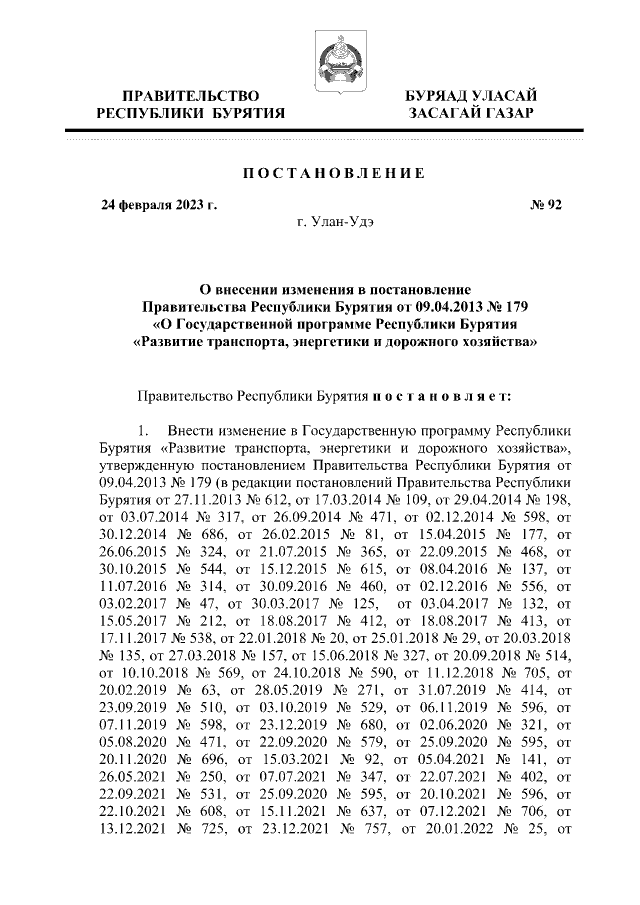 ПРАВИТЕЛЬСТВО РЕСПУБЛИКИ БУРЯТИЯ

БУРЯАД УЛАСАЙ ЗАСАГАЙ ГАЗАР

ПОСТАНОВЛЕНИЕ

24 февраля 2023 г. № 92

г. Улан-Удэ

О внесении изменения в постановление Правительства Республики Бурятия от 09.04.2013 № 179 «О Государственной программе Республики Бурятия «Развитие транспорта, энергетики и дорожного хозяйства»

Правительство Республики Бурятия постановляет:

1. Внести изменение в Государственную программу Республики Бурятия «Развитие транспорта, энергетики и дорожного хозяйства», утвержденную постановлением Правительства Республики Бурятия от 09.04.2013 № 179 (в редакции постановлений Правительства Республики Бурятия от 27.11.2013 № 612, от 17.03.2014 № 109, от 29.04.2014 № 198, от 03.07.2014 № 317, от 26.09.2014 № 471, от 02.12.2014 № 598, от 30.12.2014 № 686, от 26.02.2015 № 81, от 15.04.2015 № 177, от 26.06.2015 № 324, от 21.07.2015 № 365, от 22.09.2015 № 468, от 30.10.2015 № 544, от 15.12.2015 № 615, от 08.04.2016 № 137, от 11.07.2016 № 314, от 30.09.2016 № 460, от 02.12.2016 № 556, от 03.02.2017 № 47, от 30.03.2017 № 125, от 03.04.2017 № 132, от 15.05.2017 № 212, от 18.08.2017 № 412, от 18.08.2017 № 413, от 17.11.2017 № 538, от 22.01.2018 № 20, от 25.01.2018 № 29, от 20.03.2018 № 135, от 27.03.2018 № 157, от 15.06.2018 № 327, от 20.09.2018 № 514, от 10.10.2018 № 569, от 24.10.2018 № 590, от 11.12.2018 № 705, от 20.02.2019 № 63, от 28.05.2019 № 271, от 31.07.2019 № 414, от 23.09.2019 № 510, от 03.10.2019 № 529, от 06.11.2019 № 596, от 07.11.2019 № 598, от 23.12.2019 № 680, от 02.06.2020 № 321, от 05.08.2020 № 471, от 22.09.2020 № 579, от 25.09.2020 № 595, от 20.11.2020 № 696, от 15.03.2021 № 92, от 05.04.2021 № 141, от 26.05.2021 № 250, от 07.07.2021 № 347, от 22.07.2021 № 402, от 22.09.2021 № 531, от 25.09.2020 № 595, от 20.10.2021 № 596, от 22.10.2021 № 608, от 15.11.2021 № 637, от 07.12.2021 № 706, от 13.12.2021 № 725, от 23.12.2021 № 757, от 20.01.2022 № 25, от